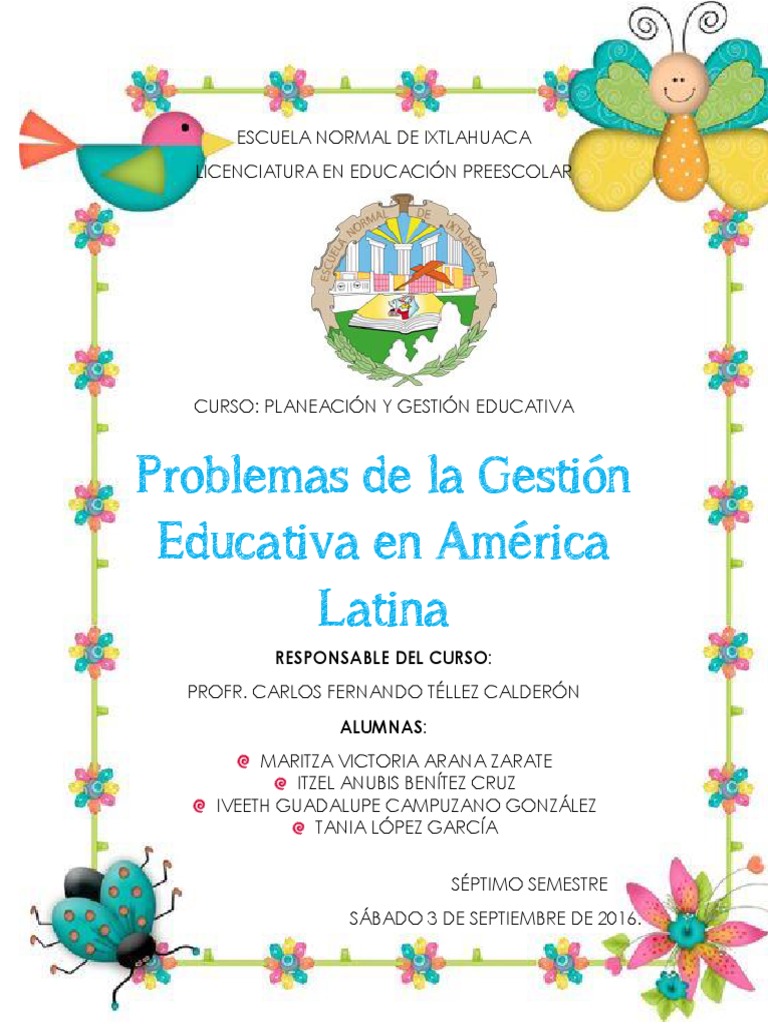 ESCUELA NORMAL DE IXTLAHUACA

LICENCIATURA EN EDUCACIÓN PREESCOLAR

ESCUELA NORMAL DE IXTLAHUACA

CURSO: PLANEACIÓN Y GESTIÓN EDUCATIVA

Problemas de la Gestión Educativa en América Latina

RESPONSABLE DEL CURSO:

PROFR. CARLOS FERNANDO TÉLLEZ CALDERÓN

ALUMNAS:

MARITZA VICTORIA ARANA ZARATE
ITZEL ANUBIS BENÍTEZ CRUZ
IVEETH GUADALUPE CAMPUZANO GONZÁLEZ
TANIA LÓPEZ GARCÍA

SÉPTIMO SEMESTRE

SÁBADO 3 DE SEPTIEMBRE DE 2016.